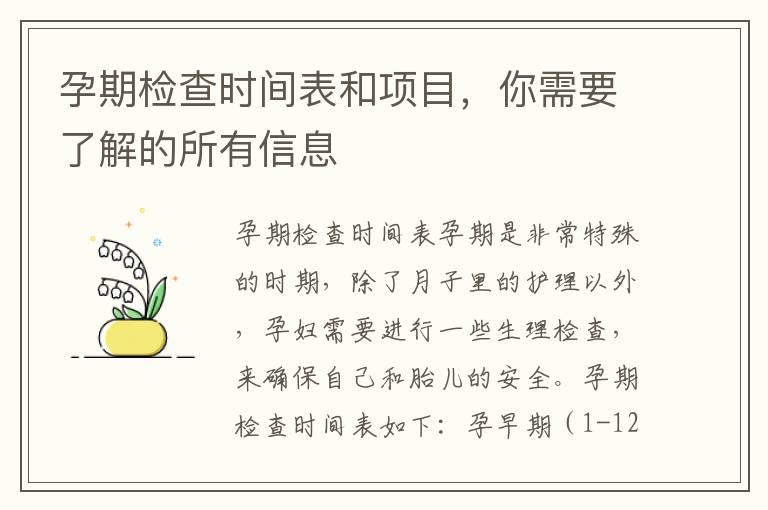 孕期检查时间表和项目，你需要了解的所有信息

孕期检查时间表孕期是非常特殊的时期，除了月子里的护理以外，孕妇需要进行一些生理检查，来确保自己和胎儿的安全。孕期检查时间表如下：孕早期（1-12